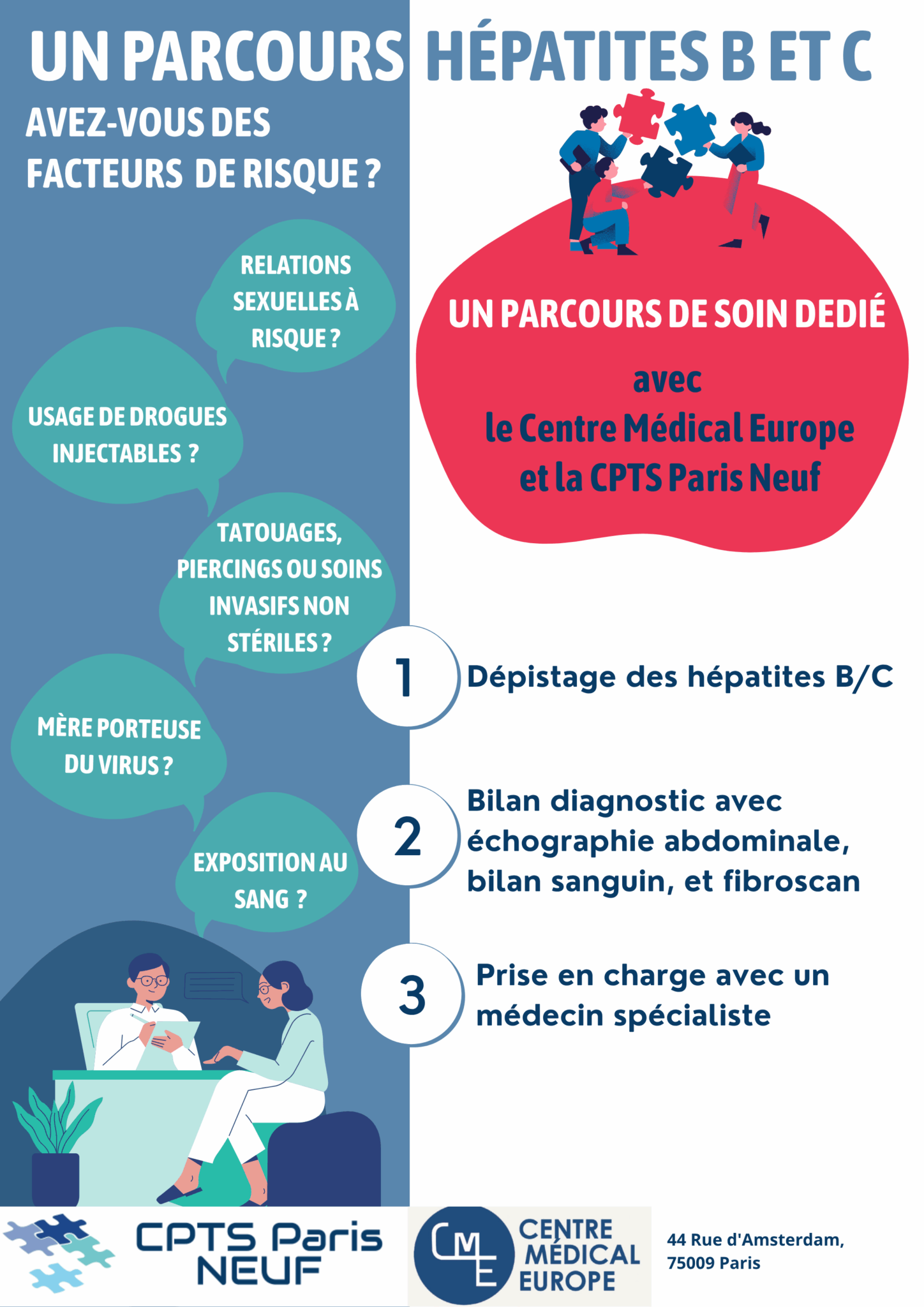 UN PARCOURS HÉPATITES B ET C

AVEZ-VOUS DES FACTEURS DE RISQUE ?

RELATIONS SEXUELLES À RISQUE ?

USAGE DE DROGUES INJECTABLES ?

TATOUAGES, PIERCINGS OU SOINS INVASIFS NON STÉRILES ?

MÈRE PORTEUSE DU VIRUS ?

EXPOSITION AU SANG ?

UN PARCOURS DE SOIN DEDIÉ

avec
le Centre Médical Europe
et la CPTS Paris Neuf

1 Dépistage des hépatites B/C

2 Bilan diagnostic avec échographie abdominale, bilan sanguin, et fibroscan

3 Prise en charge avec un médecin spécialiste

CPTS Paris NEUF

CME CENTRE MÉDICAL EUROPE

44 Rue d'Amsterdam, 75009 Paris